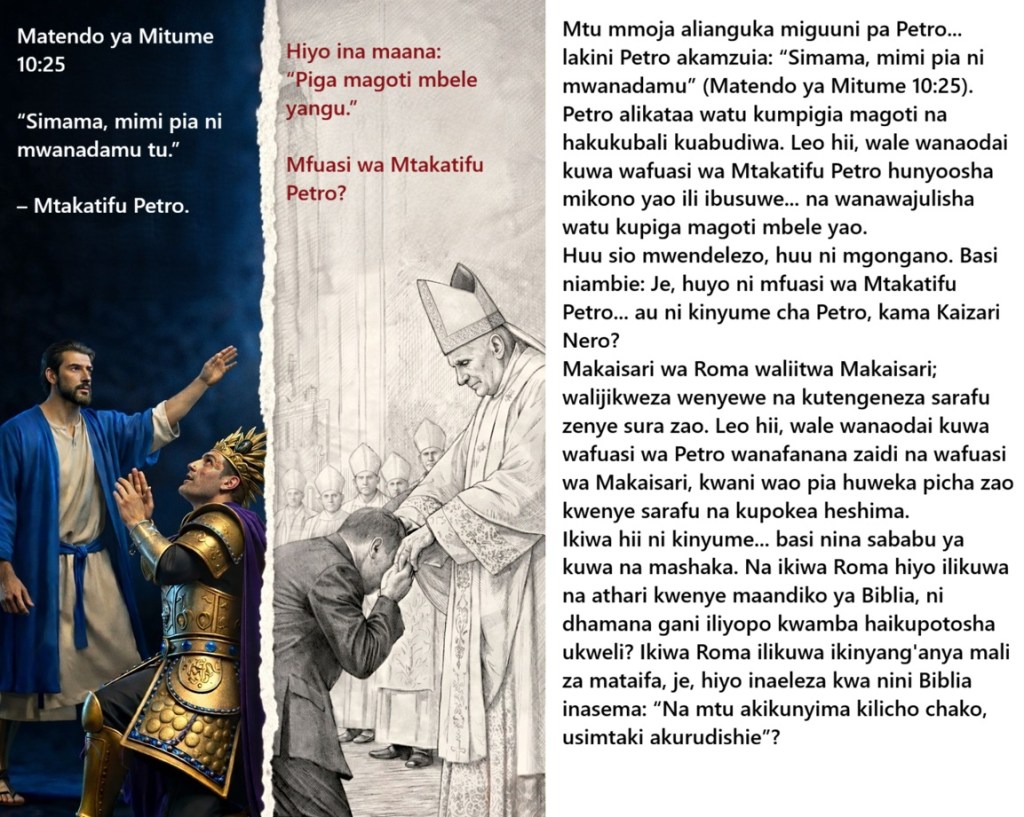 Matendo ya Mitume 10:25

"Simama, mimi pia ni mwanadamu tu."

– Mtakatifu Petro.

Hiyo ina maana: "Piga magoti mbele yangu."

Mfuasi wa Mtakatifu Petro?

Mtu mmoja alianguka miguuni pa Petro... lakini Petro akamzuia: "Simama, mimi pia ni mwanadamu" (Matendo ya Mitume 10:25). Petro alikataa watu kumpigia magoti na hakukubali kuabudiwa. Leo hii, wale wanaodai kuwa wafuasi wa Mtakatifu Petro hunyoosha mikono yao ili ibusuwe... na wanawajulisha watu kupiga magoti mbele yao.

Huu sio mwendelezo, huu ni mgongano. Basi niambie: Je, huyo ni mfuasi wa Mtakatifu Petro... au ni kinyume cha Petro, kama Kaizari Nero?

Makaisari wa Roma waliitwa Makaisari; walijikweza wenyewe na kutengeneza sarafu zenye sura zao. Leo hii, wale wanaodai kuwa wafuasi wa Petro wanafanana zaidi na wafuasi wa Makaisari, kwani wao pia huweka picha zao kwenye sarafu na kupokea heshima.

Ikiwa hii ni kinyume... basi nina sababu ya kuwa na mashaka. Na ikiwa Roma hiyo ilikuwa na athari kwenye maandiko ya Biblia, ni dhamana gani iliyopo kwamba haikupotosha ukweli? Ikiwa Roma ilikuwa ikinyang'anya mali za mataifa, je, hiyo inaeleza kwa nini Biblia inasema: "Na mtu akikunyima kilicho chako, usimtaki akurudishie"?